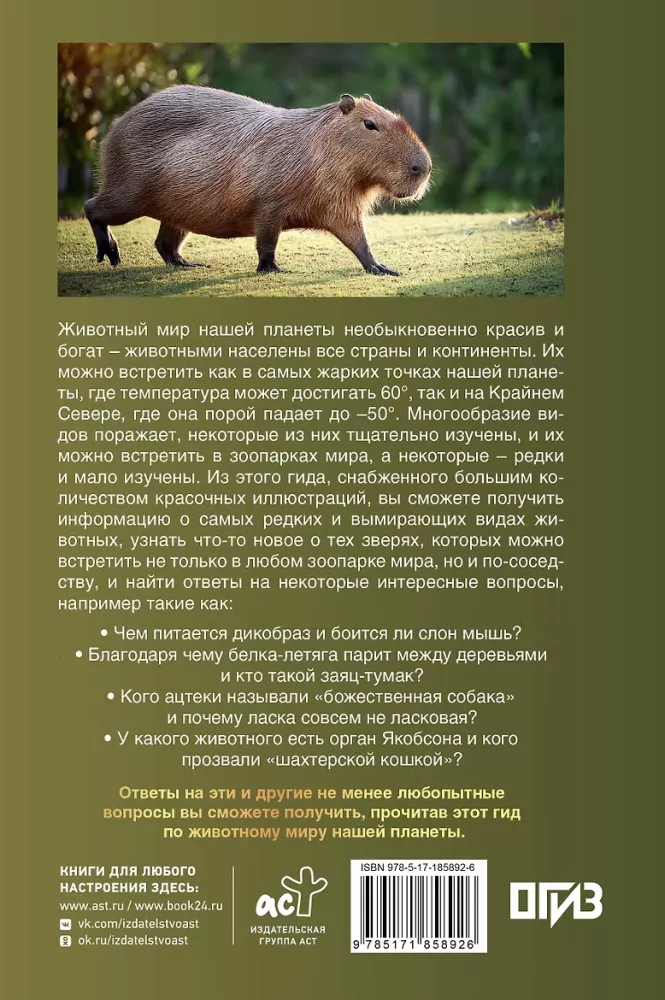 Животный мир нашей планеты необыкновенно красив и богат – животными населены все страны и континенты. Их можно встретить как в самых жарких точках нашей планеты, где температура может достигать 60°, так и на Крайнем Севере, где она порой падает до –50°. Многообразие видов поражает, некоторые из них тщательно изучены, и их можно встретить в зоопарках мира, а некоторые – редки и мало изучены. Из этого гида, снабженного большим количеством красочных иллюстраций, вы сможете получить информацию о самых редких и вымирающих видах животных, узнать что-то новое о тех зверях, которых можно встретить не только в любом зоопарке мира, но и по-соседству, и найти ответы на некоторые интересные вопросы, например такие как:

• Чем питается дикобраз и боится ли слон мышь?
• Благодаря чему белка-летяга парит между деревьями и кто такой заяц-тумак?
• Кого ацтеки называли «божественная собака» и почему ласка совсем не ласковая?
• У какого животного есть орган Якобсона и кого прозвали «шахтерской кошкой»?

Ответы на эти и другие не менее любопытные вопросы вы сможете получить, прочитав этот гид по животному миру нашей планеты.

КНИГИ ДЛЯ ЛЮБОГО НАСТРОЕНИЯ ЗДЕСЬ:
www.ast.ru / www.book24.ru
vk.com/izdatelstvoast
ok.ru/izdatelstvoast

аст
ИЗДАТЕЛЬСКАЯ ГРУППА АСТ

ISBN 978-5-17-185892-6

9 785171 858926

ОГИЗ